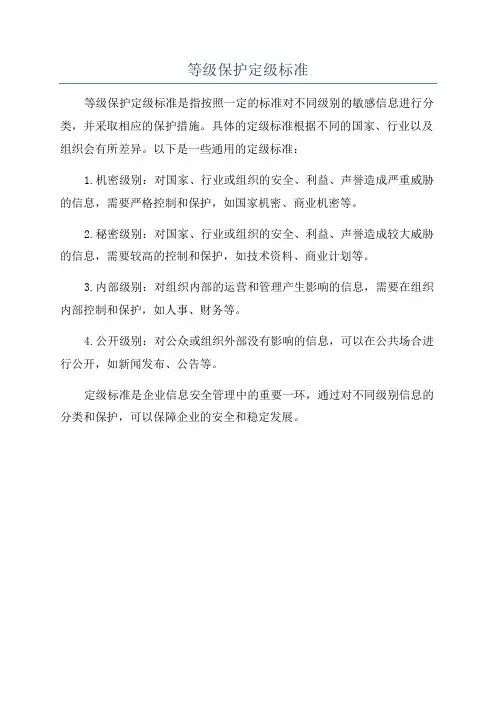 等级保护定级标准

等级保护定级标准是指按照一定的标准对不同级别的敏感信息进行分类，并采取相应的保护措施。具体的定级标准根据不同的国家、行业以及组织会有所差异。以下是一些通用的定级标准：

1. 机密级别：对国家、行业或组织的安全、利益、声誉造成严重威胁的信息，需要严格控制和保护，如国家机密、商业机密等。

2. 秘密级别：对国家、行业或组织的安全、利益、声誉造成较大威胁的信息，需要较高的控制和保护，如技术资料、商业计划等。

3. 内部级别：对组织内部的运营和管理产生影响的信息，需要在组织内部控制和保护，如人事、财务等。

4. 公开级别：对公众或组织外部没有影响的信息，可以在公共场合进行公开，如新闻发布、公告等。

定级标准是企业信息安全管理中的重要一环，通过对不同级别信息的分类和保护，可以保障企业的安全和稳定发展。